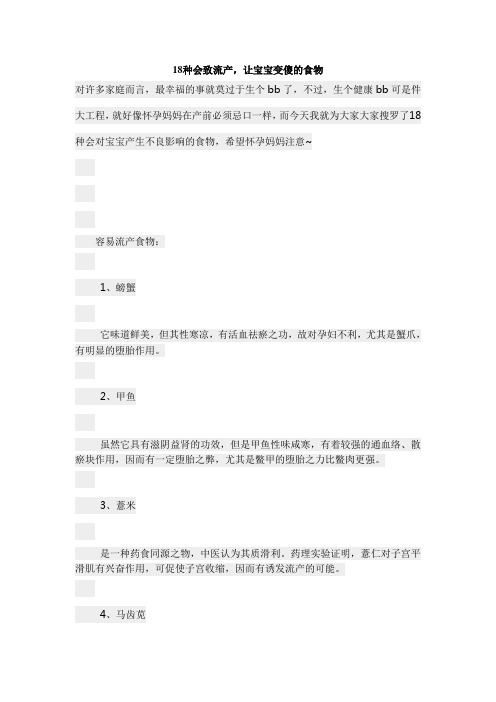 18种会致流产，让宝宝变傻的食物

对许多家庭而言，最幸福的事就莫过于生个 bb 了，不过，生个健康 bb 可是件大工程，就好像怀孕妈妈在产前必须忌口一样，而今天我就为大家大家搜罗了18种会对宝宝产生不良影响的食物，希望怀孕妈妈注意~

容易流产食物：

1、螃蟹

它味道鲜美，但其性寒凉，有活血祛瘀之功，故对孕妇不利，尤其是蟹爪，有明显的堕胎作用。

2、甲鱼

虽然它具有滋阴益肾的功效，但是甲鱼性味咸寒，有着较强的通血络、散瘀块作用，因而有一定堕胎之弊，尤其是鳖甲的堕胎之力比鳖肉更强。

3、薏米

是一种药食同源之物，中医认为其质滑利。药理实验证明，薏仁对子宫平滑肌有兴奋作用，可促使子宫收缩，因而有诱发流产的可能。

4、马齿苋